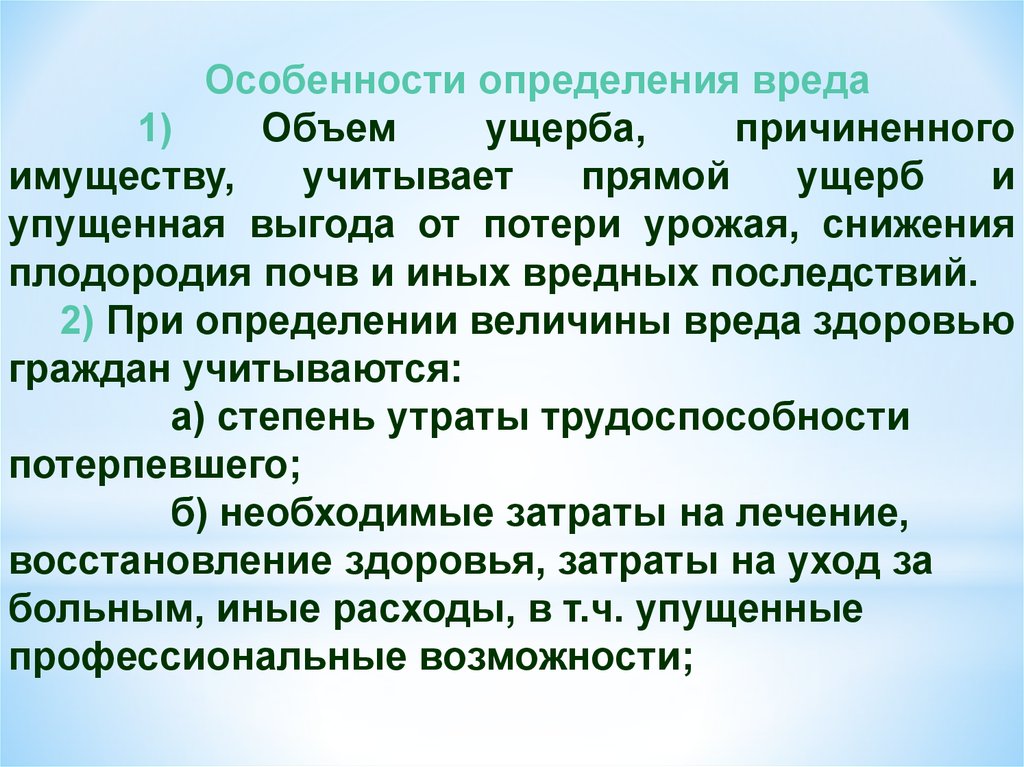 Особенности определения вреда

1) Объем ущерба, причиненного имуществу, учитывает прямой ущерб и упущенная выгода от потери урожая, снижения плодородия почв и иных вредных последствий.

2) При определении величины вреда здоровью граждан учитываются:

а) степень утраты трудоспособности потерпевшего;

б) необходимые затраты на лечение, восстановление здоровья, затраты на уход за больным, иные расходы, в т.ч. упущенные профессиональные возможности;